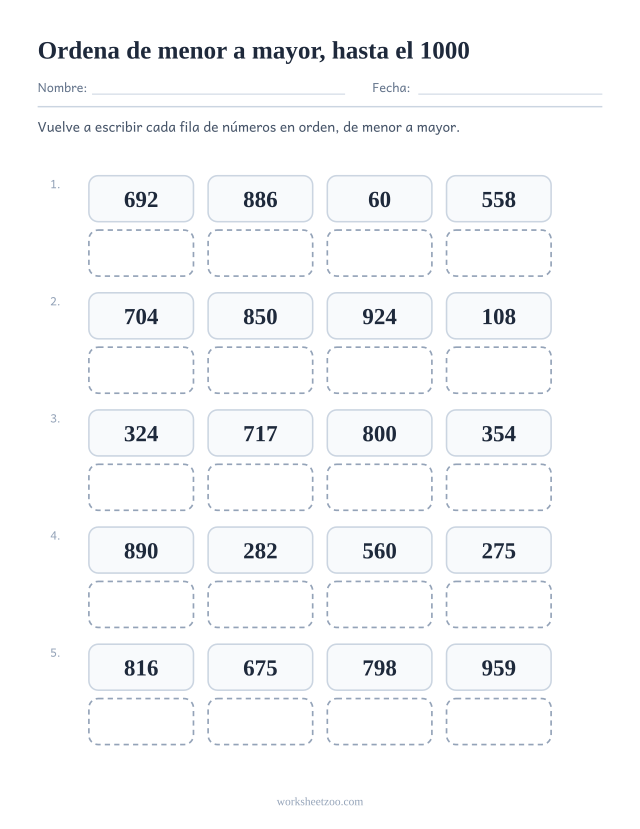 Ordena de menor a mayor, hasta el 1000

Nombre: ____ Fecha: ____

Vuelve a escribir cada fila de números en orden, de menor a mayor.

1. 692 886 60 558

2. 704 850 924 108

3. 324 717 800 354

4. 890 282 560 275

5. 816 675 798 959

worksheetzoo.com